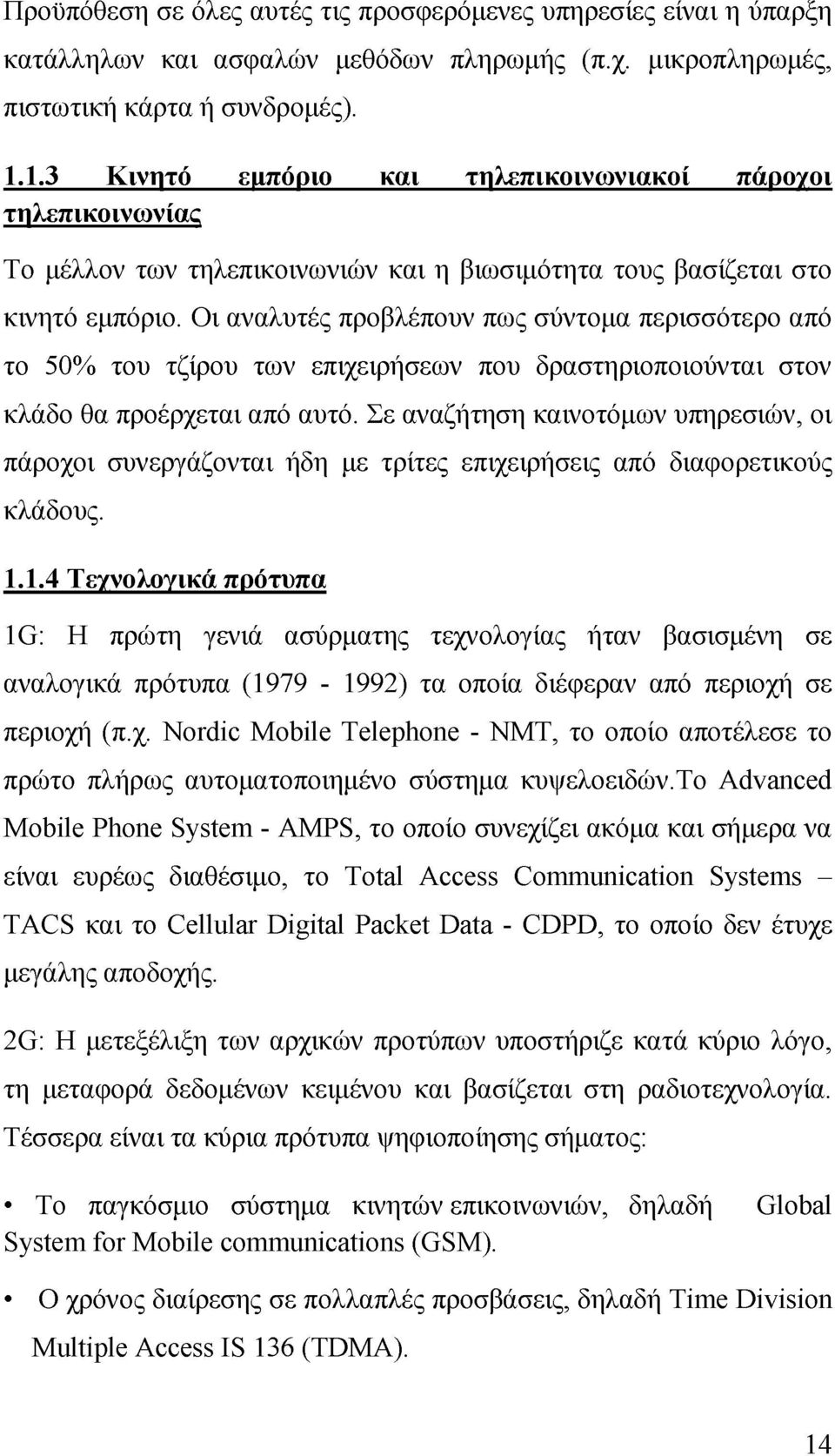 Προϋπόθεση σε όλες αυτές τις προσφερόμενες υπηρεσίες είναι η ύπαρξη κατάλληλων και ασφαλών μεθόδων πληρωμής (π.χ. μικροπληρωμές, πιστωτική κάρτα ή συνδρομές).

1.1.3 Κινητό εμπόριο και τηλεπικοινωνιακοί πάροχοι τηλεπικοινωνίας

Το μέλλον των τηλεπικοινωνιών και η βιωσιμότητα τους βασίζεται στο κινητό εμπόριο. Οι αναλυτές προβλέπουν πως σύντομα περισσότερο από το 50% του τζίρου των επιχειρήσεων που δραστηριοποιούνται στον κλάδο θα προέρχεται από αυτό. Σε αναζήτηση καινοτόμων υπηρεσιών, οι πάροχοι συνεργάζονται ήδη με τρίτες επιχειρήσεις από διαφορετικούς κλάδους.

1.1.4 Τεχνολογικά πρότυπα

1G: Η πρώτη γενιά ασύρματης τεχνολογίας ήταν βασισμένη σε αναλογικά πρότυπα (1979 - 1992) τα οποία διέφεραν από περιοχή σε περιοχή (π.χ. Nordic Mobile Telephone - NMT, το οποίο αποτέλεσε το πρώτο πλήρως αυτοματοποιημένο σύστημα κυψελοειδών.Το Advanced Mobile Phone System - AMPS, το οποίο συνεχίζει ακόμα και σήμερα να είναι ευρέως διαθέσιμο, το Total Access Communication Systems – TACS και το Cellular Digital Packet Data - CDPD, το οποίο δεν έτυχε μεγάλης αποδοχής.

2G: Η μετεξέλιξη των αρχικών προτύπων υποστήριζε κατά κύριο λόγο, τη μεταφορά δεδομένων κειμένου και βασίζεται στη ραδιοτεχνολογία. Τέσσερα είναι τα κύρια πρότυπα ψηφιοποίησης σήματος:

• Το παγκόσμιο σύστημα κινητών επικοινωνιών, δηλαδή Global System for Mobile communications (GSM).

• Ο χρόνος διαίρεσης σε πολλαπλές προσβάσεις, δηλαδή Time Division Multiple Access IS 136 (TDMA).

14